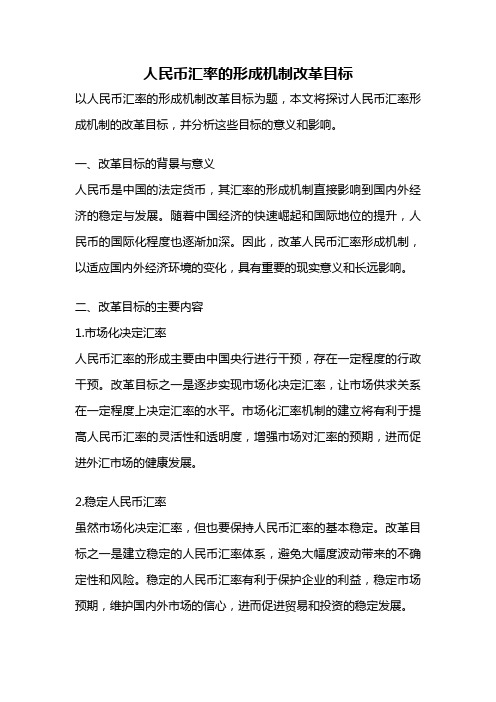 人民币汇率的形成机制改革目标

以人民币汇率的形成机制改革目标为题，本文将探讨人民币汇率形成机制的改革目标，并分析这些目标的意义和影响。

一、改革目标的背景与意义

人民币是中国的法定货币，其汇率的形成机制直接影响到国内外经济的稳定与发展。随着中国经济的快速崛起和国际地位的提升，人民币的国际化程度也逐渐加深。因此，改革人民币汇率形成机制，以适应国内外经济环境的变化，具有重要的现实意义和长远影响。

二、改革目标的主要内容

1.市场化决定汇率

人民币汇率的形成主要由中国央行进行干预，存在一定程度的行政干预。改革目标之一是逐步实现市场化决定汇率，让市场供求关系在一定程度上决定汇率的水平。市场化汇率机制的建立将有利于提高人民币汇率的灵活性和透明度，增强市场对汇率的预期，进而促进外汇市场的健康发展。

2.稳定人民币汇率

虽然市场化决定汇率，但也要保持人民币汇率的基本稳定。改革目标之一是建立稳定的人民币汇率体系，避免大幅度波动带来的不确定性和风险。稳定的人民币汇率有利于保护企业的利益，稳定市场预期，维护国内外市场的信心，进而促进贸易和投资的稳定发展。